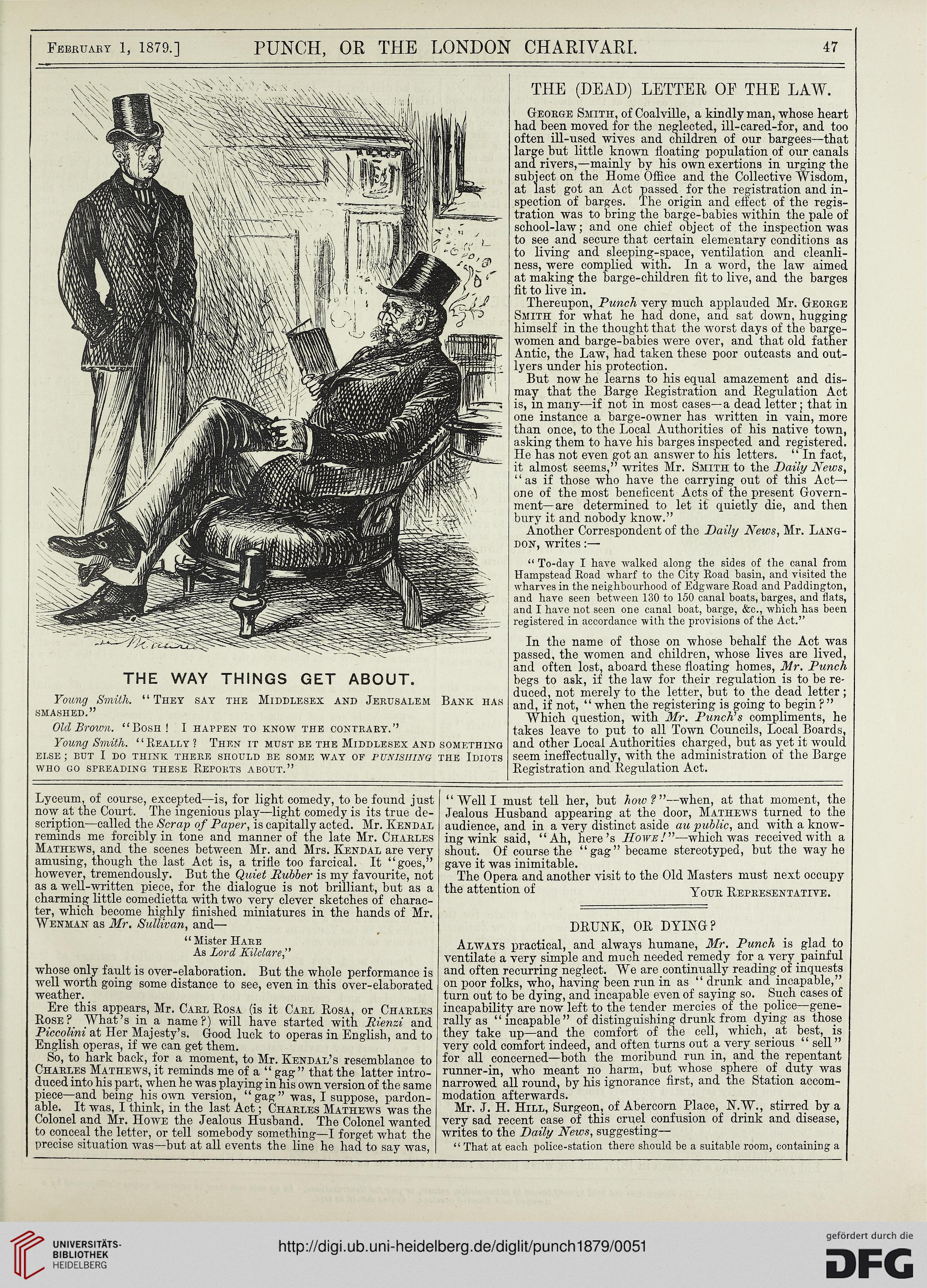 February 1, 1879.] PUNCH, OR THE LONDON CHARIVARI. 47

THE WAY THINGS GET ABOUT.

Young Smith. "They say the Middlesex and Jerusalem Bank has smashed."

Old Brown. "Bosh! I happen to know the contrary."

Young Smith. "Really? Then it must be the Middlesex and something else; but I do think there should be some way of punishing the Idiots who go spreading these Reports about."

THE (DEAD) LETTER OF THE LAW.

George Smith, of Coalville, a kindly man, whose heart had been moved for the neglected, ill-cared-for, and too often ill-used wives and children of our bargees—that large but little known floating population of our canals and rivers,—mainly by his own exertions in urging the subject on the Home Office and the Collective Wisdom, at last got an Act passed for the registration and inspection of barges. The origin and effect of the registration was to bring the barge-babies within the pale of school-law; and one chief object of the inspection was to see and secure that certain elementary conditions as to living and sleeping-space, ventilation and cleanliness, were complied with. In a word, the law aimed at making the barge-children fit to live, and the barges fit to live in.

Thereupon, Punch very much applauded Mr. George Smith for what he had done, and sat down, hugging himself in the thought that the worst days of the barge-women and barge-babies were over, and that old father Antic, the Law, had taken these poor outcasts and outlyers under his protection.

But now he learns to his equal amazement and dismay that the Barge Registration and Regulation Act is, in many—if not in most cases—a dead letter; that in one instance a barge-owner has written in vain, more than once, to the Local Authorities of his native town, asking them to have his barges inspected and registered. He has not even got an answer to his letters. "In fact, it almost seems," writes Mr. Smith to the Daily News, "as if those who have the carrying out of this Act—one of the most beneficent Acts of the present Government—are determined to let it quietly die, and then bury it and nobody know."

Another Correspondent of the Daily News, Mr. Langdon, writes:—

"To-day I have walked along the sides of the canal from Hampstead Road wharf to the City Road basin, and visited the wharves in the neighbourhood of Edgware Road and Paddington, and have seen between 130 to 150 canal boats, barges, and flats, and I have not seen one canal boat, barge, &c., which has been registered in accordance with the provisions of the Act."

In the name of those on whose behalf the Act was passed, the women and children, whose lives are lived, and often lost, aboard these floating homes, Mr. Punch begs to ask, if the law for their regulation is to be reduced, not merely to the letter, but to the dead letter; and, if not, "when the registering is going to begin?"

Which question, with Mr. Punch's compliments, he takes leave to put to all Town Councils, Local Boards, and other Local Authorities charged, but as yet it would seem ineffectually, with the administration of the Barge Registration and Regulation Act.

Lyceum, of course, excepted—is, for light comedy, to be found just now at the Court. The ingenious play—light comedy is its true description—called the Scrap of Paper, is capitally acted. Mr. Kendal reminds me forcibly in tone and manner of the late Mr. Charles Mathews, and the scenes between Mr. and Mrs. Kendal are very amusing, though the last Act is, a trifle too farcical. It "goes," however, tremendously. But the Quiet Rubber is my favourite, not as a well-written piece, for the dialogue is not brilliant, but as a charming little comedietta with two very clever sketches of character, which become highly finished miniatures in the hands of Mr. Wenman as Mr. Sullivan, and—

"Mister Hare
As Lord Kilclare,"

whose only fault is over-elaboration. But the whole performance is well worth going some distance to see, even in this over-elaborated weather.

Ere this appears, Mr. Carl Rosa (is it Carl Rosa, or Charles Rose? What's in a name?) will have started with Rienzi and Piccolini at Her Majesty's. Good luck to operas in English, and to English operas, if we can get them.

So, to hark back, for a moment, to Mr. Kendal's resemblance to Charles Mathews, it reminds me of a "gag" that the latter introduced into his part, when he was playing in his own version of the same piece—and being his own version, "gag" was, I suppose, pardonable. It was, I think, in the last Act; Charles Mathews was the Colonel and Mr. Howe the Jealous Husband. The Colonel wanted to conceal the letter, or tell somebody something—I forget what the precise situation was—but at all events the line he had to say was,

"Well I must tell her, but how?"—when, at that moment, the Jealous Husband appearing at the door, Mathews turned to the audience, and in a very distinct aside au public, and with a knowing wink said, "Ah, here's Howe!"—which was received with a shout. Of course the "gag" became stereotyped, but the way he gave it was inimitable.

The Opera and another visit to the Old Masters must next occupy the attention of Your Representative.

DRUNK, OR DYING?

Always practical, and always humane, Mr. Punch is glad to ventilate a very simple and much needed remedy for a very painful and often recurring neglect. We are continually reading of inquests on poor folks, who, having been run in as "drunk and incapable," turn out to be dying, and incapable even of saying so. Such cases of incapability are now left to the tender mercies of the police—generally as "incapable" of distinguishing drunk from dying as those they take up—and the comfort of the cell, which, at best, is very cold comfort indeed, and often turns out a very serious "sell" for all concerned—both the moribund run in, and the repentant runner-in, who meant no harm, but whose sphere of duty was narrowed all round, by his ignorance first, and the Station accommodation afterwards.

Mr. J. H. Hill, Surgeon, of Abercorn Place, N.W., stirred by a very sad recent case of this cruel confusion of drink and disease, writes to the Daily News, suggesting—

"That at each police-station there should be a suitable room, containing a

UNIVERSITÄTS-BIBLIOTHEK HEIDELBERG
http://digi.ub.uni-heidelberg.de/diglit/punch1879/0051
gefördert durch die DFG